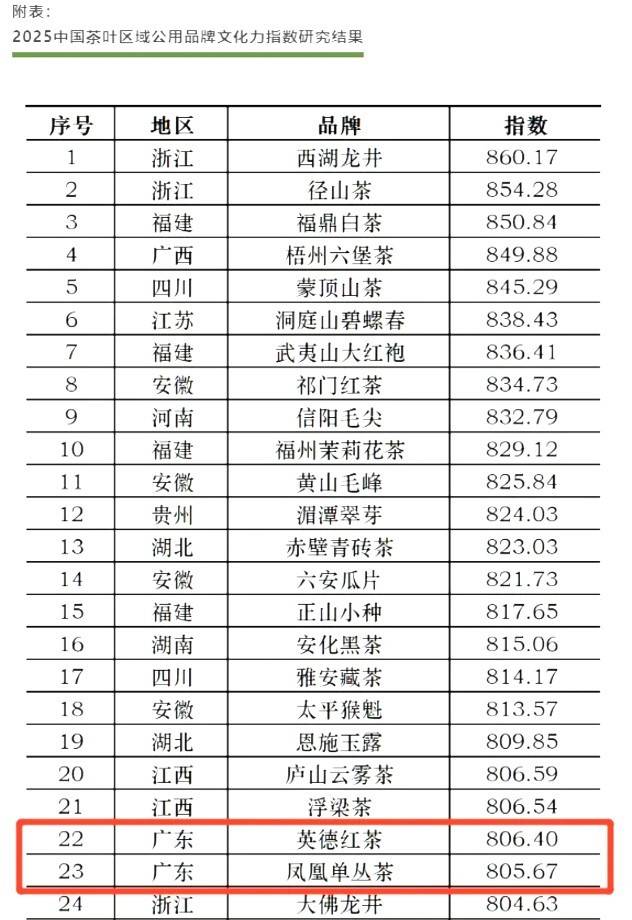 附表：
2025中国茶叶区域公用品牌文化力指数研究结果

| 序号 | 地区 | 品牌 | 指数 |
|---|---|---|---|
| 1 | 浙江 | 西湖龙井 | 860.17 |
| 2 | 浙江 | 径山茶 | 854.28 |
| 3 | 福建 | 福鼎白茶 | 850.84 |
| 4 | 广西 | 梧州六堡茶 | 849.88 |
| 5 | 四川 | 蒙顶山茶 | 845.29 |
| 6 | 江苏 | 洞庭山碧螺春 | 838.43 |
| 7 | 福建 | 武夷山大红袍 | 836.41 |
| 8 | 安徽 | 祁门红茶 | 834.73 |
| 9 | 河南 | 信阳毛尖 | 832.79 |
| 10 | 福建 | 福州茉莉花茶 | 829.12 |
| 11 | 安徽 | 黄山毛峰 | 825.84 |
| 12 | 贵州 | 湄潭翠芽 | 824.03 |
| 13 | 湖北 | 赤壁青砖茶 | 823.03 |
| 14 | 安徽 | 六安瓜片 | 821.73 |
| 15 | 福建 | 正山小种 | 817.65 |
| 16 | 湖南 | 安化黑茶 | 815.06 |
| 17 | 四川 | 雅安藏茶 | 814.17 |
| 18 | 安徽 | 太平猴魁 | 813.57 |
| 19 | 湖北 | 恩施玉露 | 809.85 |
| 20 | 江西 | 庐山云雾茶 | 806.59 |
| 21 | 江西 | 浮梁茶 | 806.54 |
| 22 | 广东 | 英德红茶 | 806.40 |
| 23 | 广东 | 凤凰单丛茶 | 805.67 |
| 24 | 浙江 | 大佛龙井 | 804.63 |